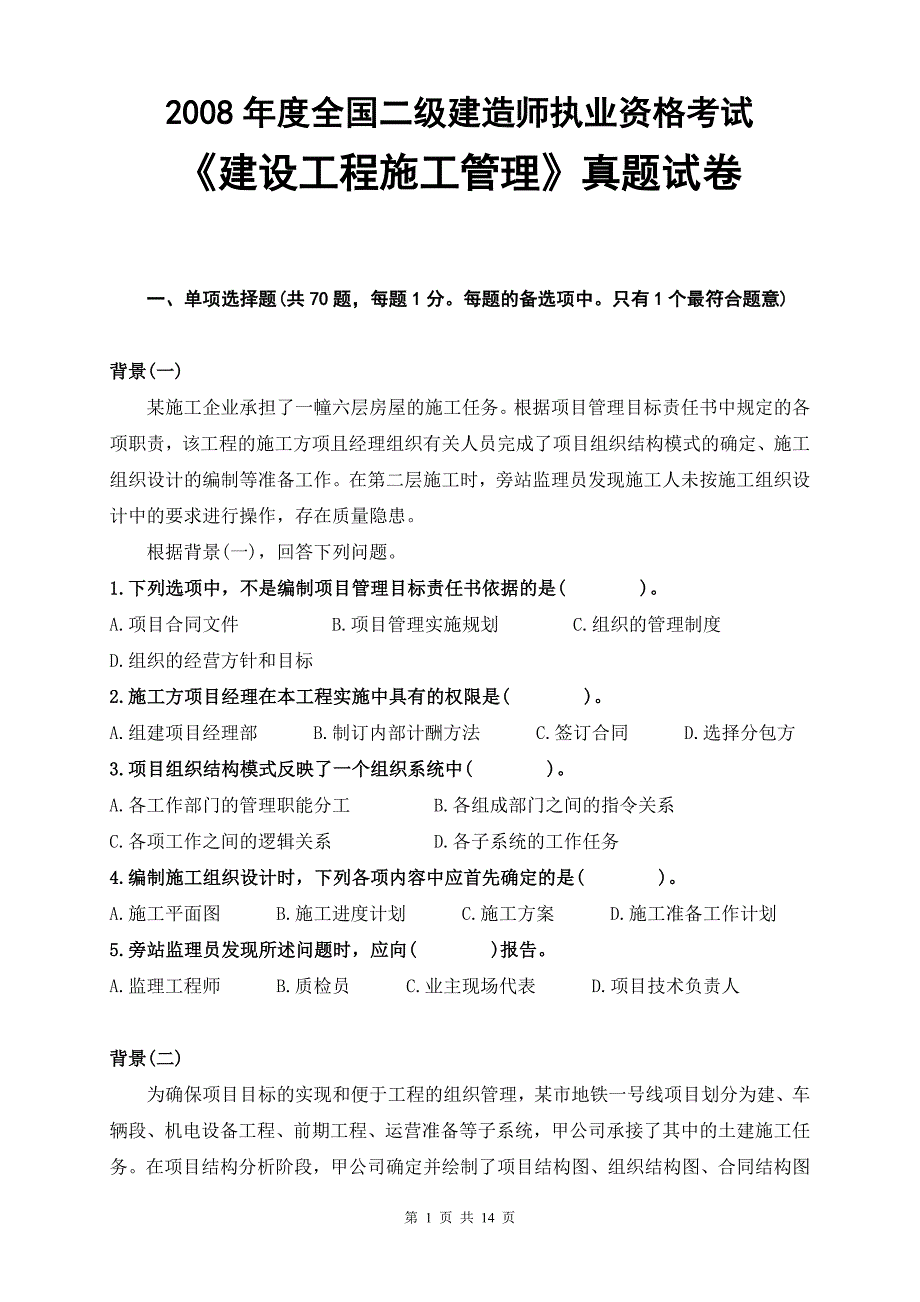 2008 年度全国二级建造师执业资格考试
《建设工程施工管理》真题试卷

一、单项选择题(共 70 题，每题 1 分。每题的备选项中。只有 1 个最符合题意)

背景(一)

某施工企业承担了一幢六层房屋的施工任务。根据项目管理目标责任书中规定的各项职责，该工程的施工方项且经理组织有关人员完成了项目组织结构模式的确定、施工组织设计的编制等准备工作。在第二层施工时，旁站监理员发现施工人未按施工组织设计中的要求进行操作，存在质量隐患。

根据背景(一)，回答下列问题。

1.下列选项中，不是编制项目管理目标责任书依据的是(　　)。

A.项目合同文件　　B.项目管理实施规划　　C.组织的管理制度　　D.组织的经营方针和目标

2.施工方项目经理在本工程实施中具有的权限是(　　)。

A.组建项目经理部　　B.制订内部计酬方法　　C.签订合同　　D.选择分包方

3.项目组织结构模式反映了一个组织系统中(　　)。

A.各工作部门的管理职能分工　　B.各组成部门之间的指令关系
C.各项工作之间的逻辑关系　　D.各子系统的工作任务

4.编制施工组织设计时，下列各项内容中应首先确定的是(　　)。

A.施工平面图　　B.施工进度计划　　C.施工方案　　D.施工准备工作计划

5.旁站监理员发现所述问题时，应向(　　)报告。

A.监理工程师　　B.质检员　　C.业主现场代表　　D.项目技术负责人

背景(二)

为确保项目目标的实现和便于工程的组织管理，某市地铁一号线项目划分为建、车辆段、机电设备工程、前期工程、运营准备等子系统，甲公司承接了其中的土建施工任务。在项目结构分析阶段，甲公司确定并绘制了项目结构图、组织结构图、合同结构图

第 1 页 共 14 页